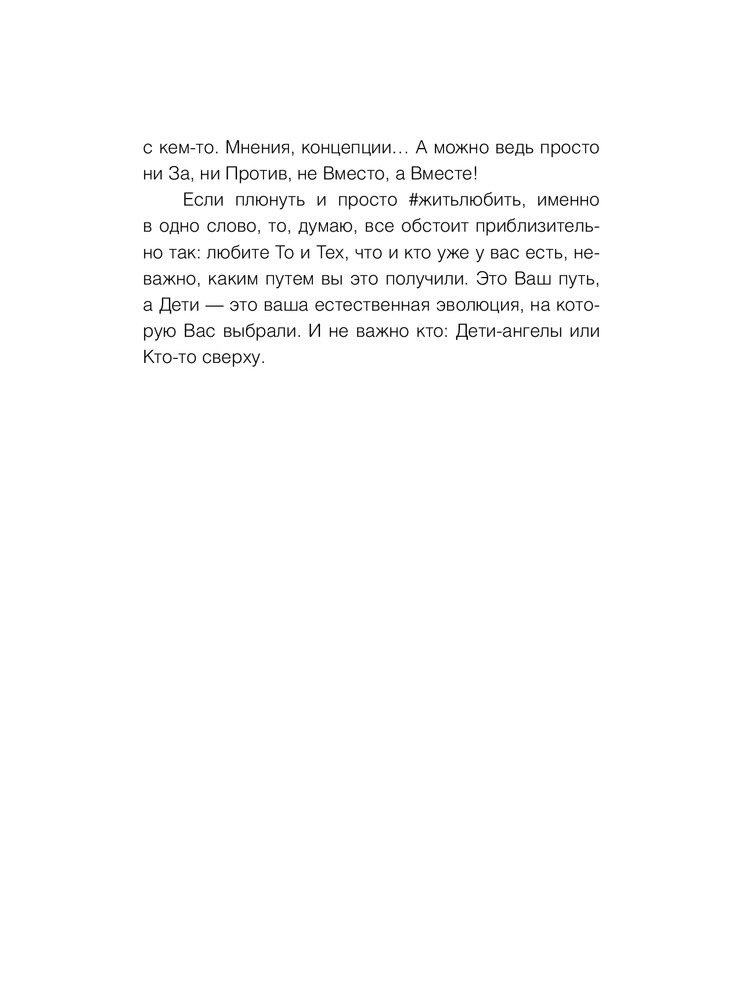 с кем-то. Мнения, концепции… А можно ведь просто ни За, ни Против, не Вместо, а Вместе!

Если плюнуть и просто #житьлюбить, именно в одно слово, то, думаю, все обстоит приблизительно так: любите То и Тех, что и кто уже у вас есть, неважно, каким путем вы это получили. Это Ваш путь, а Дети — это ваша естественная эволюция, на которую Вас выбрали. И не важно кто: Дети-ангелы или Кто-то сверху.